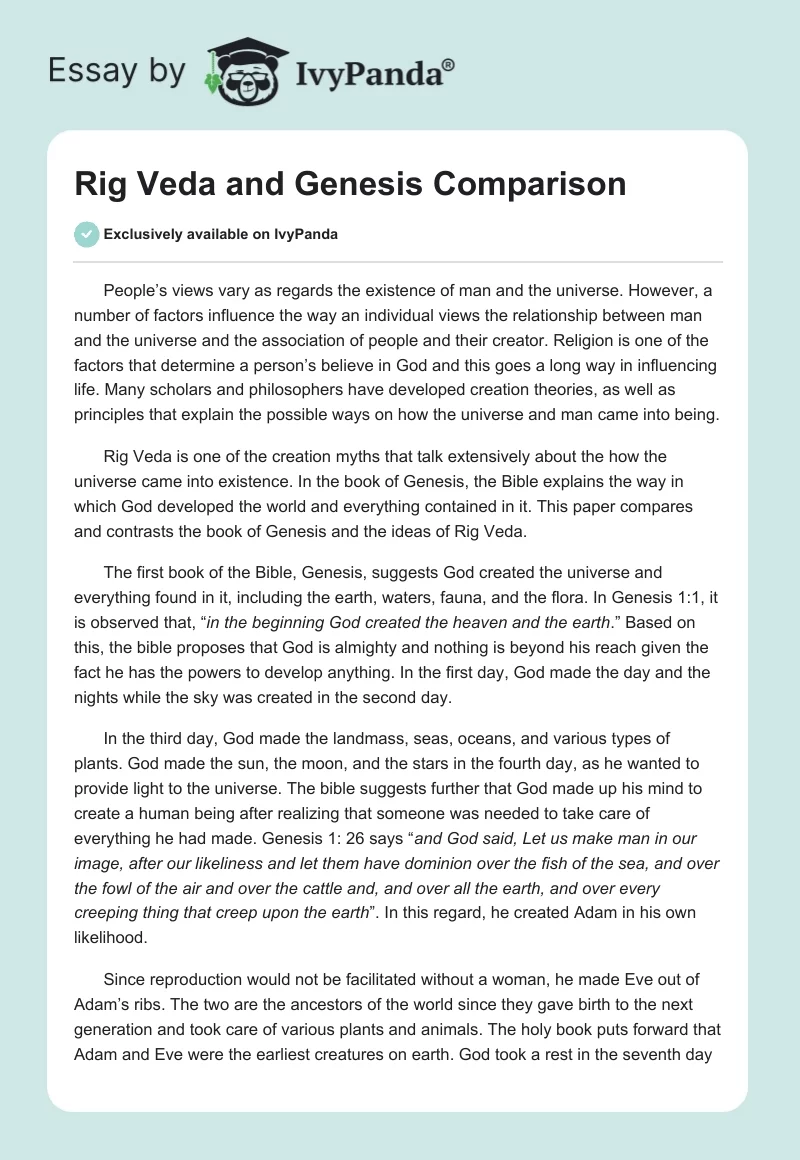 Essay by IvyPanda®

Rig Veda and Genesis Comparison

Exclusively available on IvyPanda

People's views vary as regards the existence of man and the universe. However, a number of factors influence the way an individual views the relationship between man and the universe and the association of people and their creator. Religion is one of the factors that determine a person's believe in God and this goes a long way in influencing life. Many scholars and philosophers have developed creation theories, as well as principles that explain the possible ways on how the universe and man came into being.

Rig Veda is one of the creation myths that talk extensively about the how the universe came into existence. In the book of Genesis, the Bible explains the way in which God developed the world and everything contained in it. This paper compares and contrasts the book of Genesis and the ideas of Rig Veda.

The first book of the Bible, Genesis, suggests God created the universe and everything found in it, including the earth, waters, fauna, and the flora. In Genesis 1:1, it is observed that, "in the beginning God created the heaven and the earth." Based on this, the bible proposes that God is almighty and nothing is beyond his reach given the fact he has the powers to develop anything. In the first day, God made the day and the nights while the sky was created in the second day.

In the third day, God made the landmass, seas, oceans, and various types of plants. God made the sun, the moon, and the stars in the fourth day, as he wanted to provide light to the universe. The bible suggests further that God made up his mind to create a human being after realizing that someone was needed to take care of everything he had made. Genesis 1: 26 says "and God said, Let us make man in our image, after our likeliness and let them have dominion over the fish of the sea, and over the fowl of the air and over the cattle and, and over all the earth, and over every creeping thing that creep upon the earth". In this regard, he created Adam in his own likelihood.

Since reproduction would not be facilitated without a woman, he made Eve out of Adam's ribs. The two are the ancestors of the world since they gave birth to the next generation and took care of various plants and animals. The holy book puts forward that Adam and Eve were the earliest creatures on earth. God took a rest in the seventh day